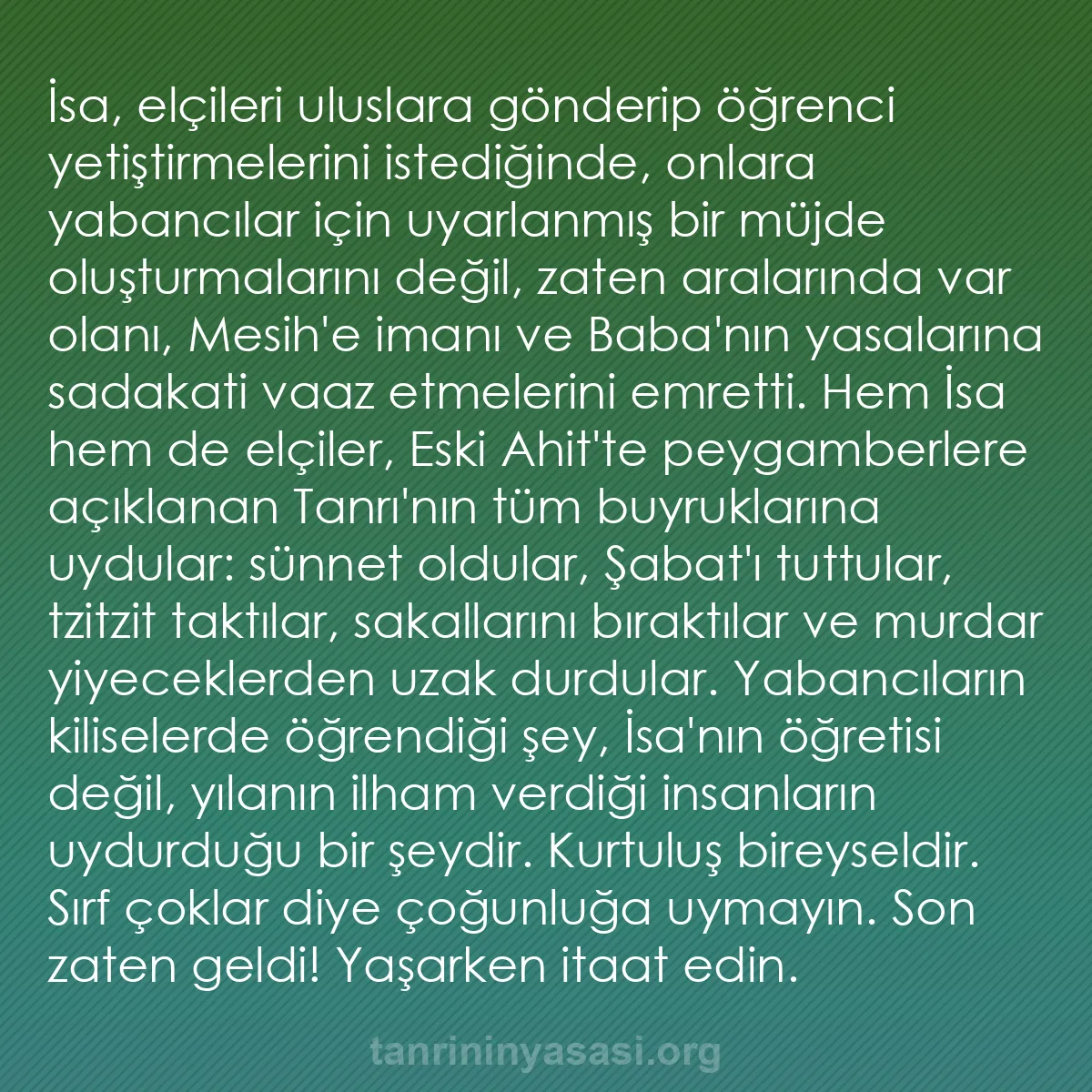 İsa, elçileri uluslara gönderip öğrenci yetiştirmelerini istediğinde, onlara yabancılar için uyarlanmış bir müjde oluşturmalarını değil, zaten aralarında var olanı, Mesih'e imanı ve Baba'nın yasalarına sadakati vaaz etmelerini emretti. Hem İsa hem de elçiler, Eski Ahit'te peygamberlere açıklanan Tanrı'nın tüm buyruklarına uydular: sünnet oldular, Şabat'ı tuttular, tzitzit taktılar, sakallarını bıraktılar ve murdar yiyeceklerden uzak durdular. Yabancıların kiliselerde öğrendiği şey, İsa'nın öğretisi değil, yılanın ilham verdiği insanların uydurduğu bir şeydir. Kurtuluş bireyseldir. Sırf çoklar diye çoğunluğa uymayın. Son zaten geldi! Yaşarken itaat edin.

tanrininyasasi.org